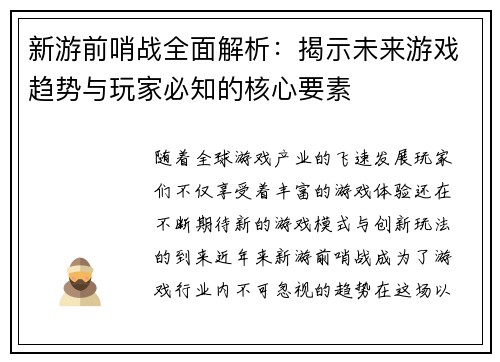 新游前哨战全面解析：揭示未来游戏趋势与玩家必知的核心要素

随着全球游戏产业的飞速发展玩家们不仅享受着丰富的游戏体验还在不断期待新的游戏模式与创新玩法的到来近年来新游前哨战成为了游戏行业内不可忽视的趋势在这场以